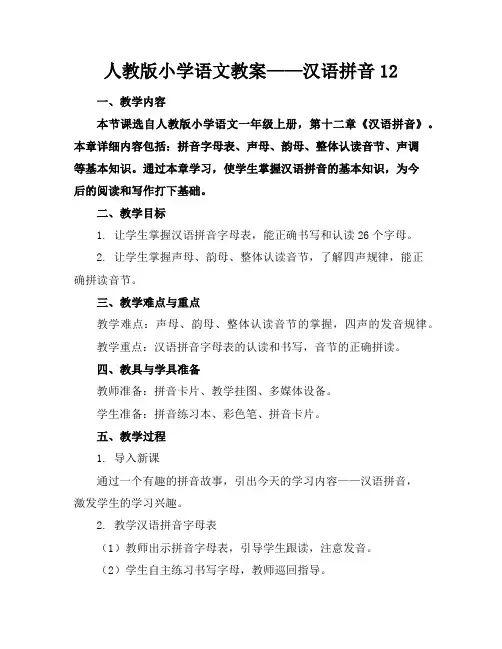 人教版小学语文教案——汉语拼音 12

一、教学内容

本节课选自人教版小学语文一年级上册，第十二章《汉语拼音》。本章详细内容包括：拼音字母表、声母、韵母、整体认读音节、声调等基本知识。通过本章学习，使学生掌握汉语拼音的基本知识，为今后的阅读和写作打下基础。

二、教学目标

1. 让学生掌握汉语拼音字母表，能正确书写和认读 26 个字母。

2. 让学生掌握声母、韵母、整体认读音节，了解四声规律，能正确拼读音节。

三、教学难点与重点

教学难点：声母、韵母、整体认读音节的掌握，四声的发音规律。

教学重点：汉语拼音字母表的认读和书写，音节的正确拼读。

四、教具与学具准备

教师准备：拼音卡片、教学挂图、多媒体设备。

学生准备：拼音练习本、彩色笔、拼音卡片。

五、教学过程

1. 导入新课

通过一个有趣的拼音故事，引出今天的学习内容——汉语拼音，激发学生的学习兴趣。

2. 教学汉语拼音字母表

（1）教师出示拼音字母表，引导学生跟读，注意发音。

（2）学生自主练习书写字母，教师巡回指导。